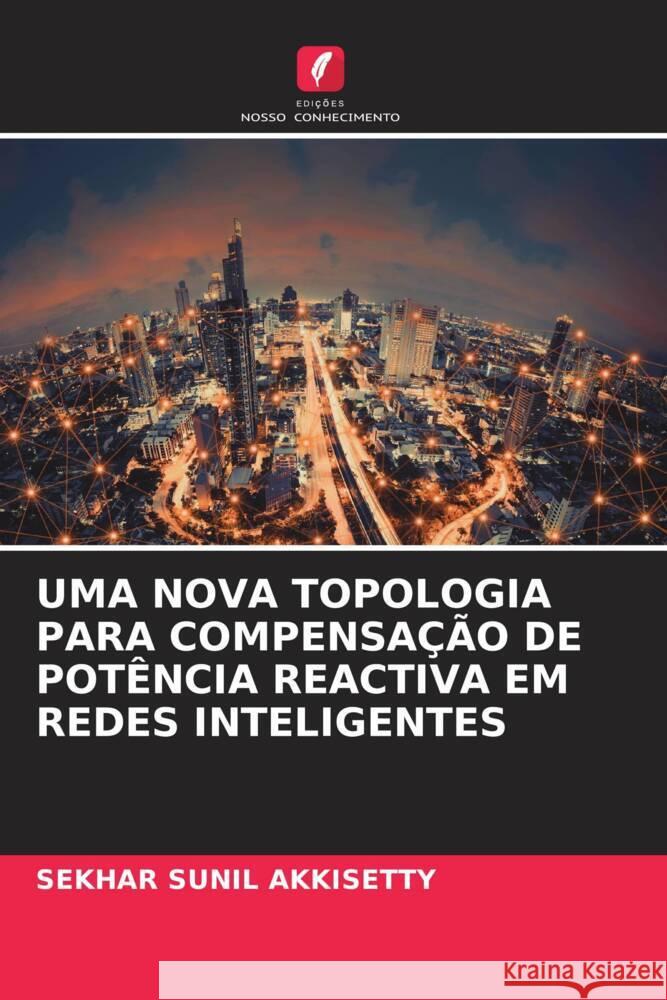 EDIÇÕES
NOSSO CONHECIMENTO

UMA NOVA TOPOLOGIA PARA COMPENSAÇÃO DE POTÊNCIA REACTIVA EM REDES INTELIGENTES

SEKHAR SUNIL AKKISETTY